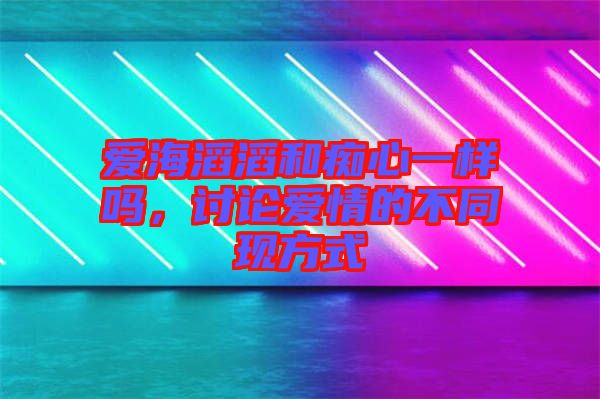 爱海滔滔和痴心一样吗，讨论爱情的不同现方式